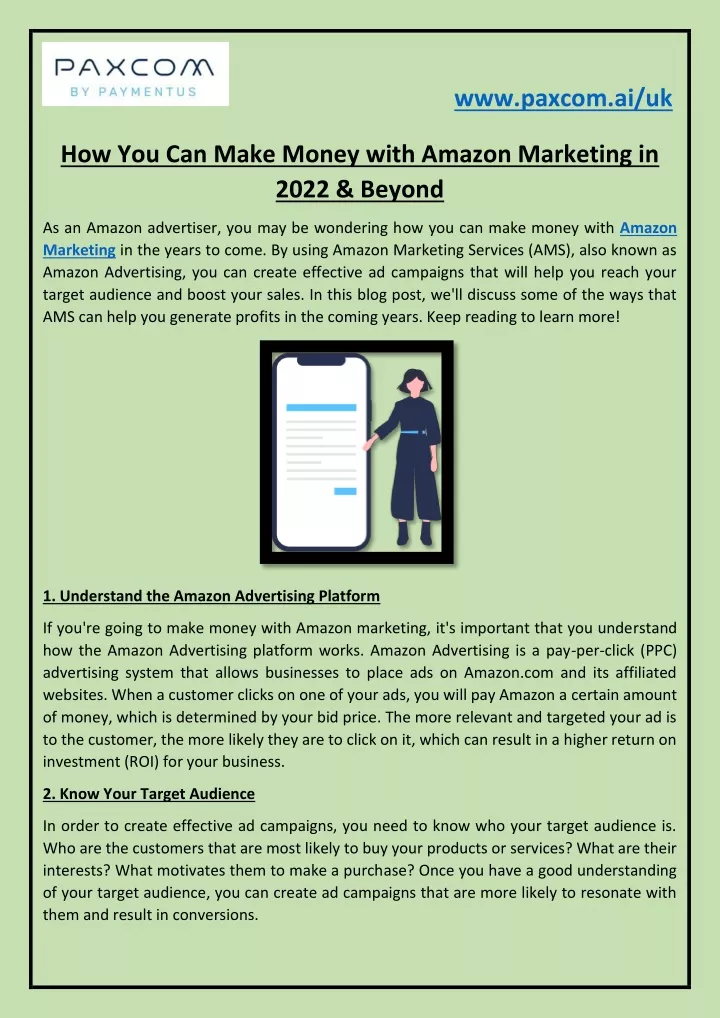 PAXCOM
BY PAYMENTUS

www.paxcom.ai/uk

How You Can Make Money with Amazon Marketing in 2022 & Beyond

As an Amazon advertiser, you may be wondering how you can make money with Amazon Marketing in the years to come. By using Amazon Marketing Services (AMS), also known as Amazon Advertising, you can create effective ad campaigns that will help you reach your target audience and boost your sales. In this blog post, we'll discuss some of the ways that AMS can help you generate profits in the coming years. Keep reading to learn more!

1. Understand the Amazon Advertising Platform

If you're going to make money with Amazon marketing, it's important that you understand how the Amazon Advertising platform works. Amazon Advertising is a pay-per-click (PPC) advertising system that allows businesses to place ads on Amazon.com and its affiliated websites. When a customer clicks on one of your ads, you will pay Amazon a certain amount of money, which is determined by your bid price. The more relevant and targeted your ad is to the customer, the more likely they are to click on it, which can result in a higher return on investment (ROI) for your business.

2. Know Your Target Audience

In order to create effective ad campaigns, you need to know who your target audience is. Who are the customers that are most likely to buy your products or services? What are their interests? What motivates them to make a purchase? Once you have a good understanding of your target audience, you can create ad campaigns that are more likely to resonate with them and result in conversions.